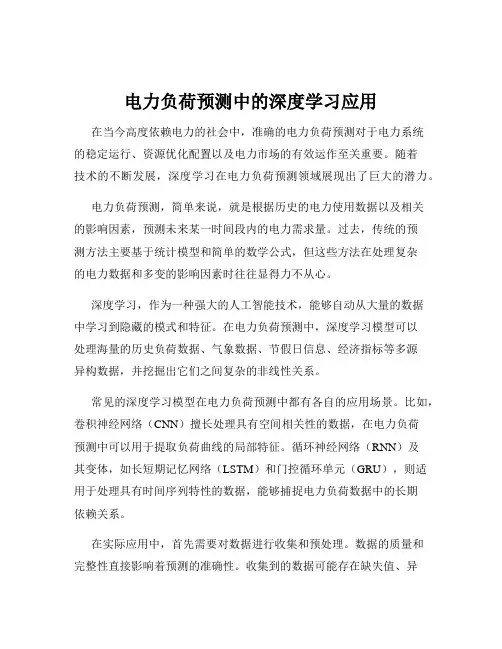 电力负荷预测中的深度学习应用

在当今高度依赖电力的社会中，准确的电力负荷预测对于电力系统的稳定运行、资源优化配置以及电力市场的有效运作至关重要。随着技术的不断发展，深度学习在电力负荷预测领域展现出了巨大的潜力。

电力负荷预测，简单来说，就是根据历史的电力使用数据以及相关的影响因素，预测未来某一时间段内的电力需求量。过去，传统的预测方法主要基于统计模型和简单的数学公式，但这些方法在处理复杂的电力数据和多变的影响因素时往往显得力不从心。

深度学习，作为一种强大的人工智能技术，能够自动从大量的数据中学习到隐藏的模式和特征。在电力负荷预测中，深度学习模型可以处理海量的历史负荷数据、气象数据、节假日信息、经济指标等多源异构数据，并挖掘出它们之间复杂的非线性关系。

常见的深度学习模型在电力负荷预测中都有各自的应用场景。比如，卷积神经网络（CNN）擅长处理具有空间相关性的数据，在电力负荷预测中可以用于提取负荷曲线的局部特征。循环神经网络（RNN）及其变体，如长短期记忆网络（LSTM）和门控循环单元（GRU），则适用于处理具有时间序列特性的数据，能够捕捉电力负荷数据中的长期依赖关系。

在实际应用中，首先需要对数据进行收集和预处理。数据的质量和完整性直接影响着预测的准确性。收集到的数据可能存在缺失值、异